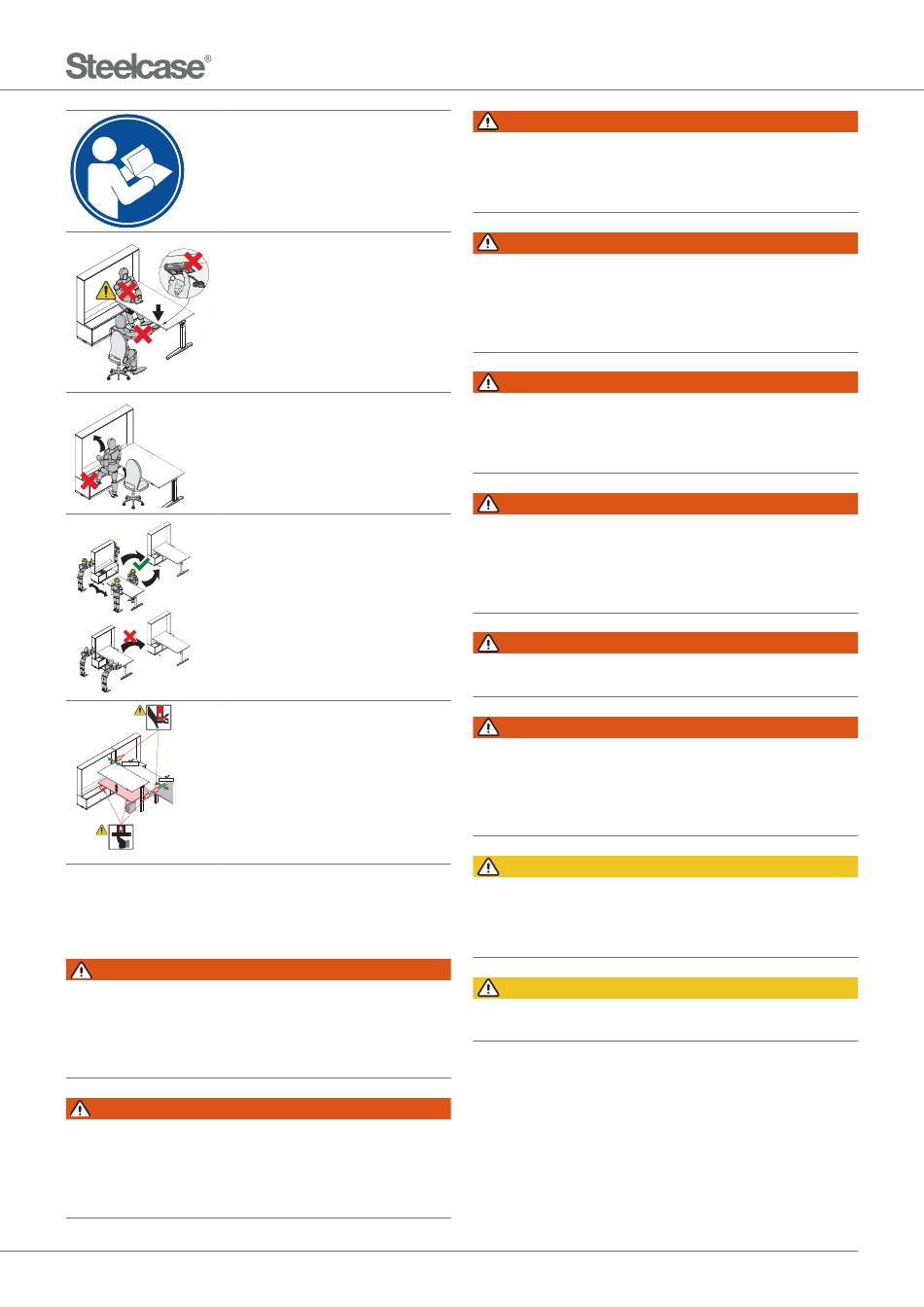 Steelcase®